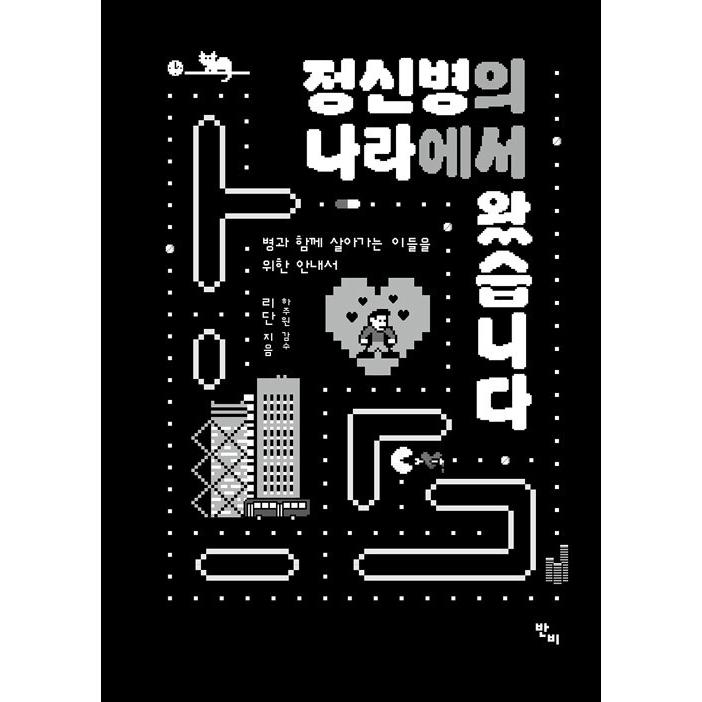 정신병의
나라에서
왔습니다

병과 함께 살아가는 이들을
위한 안내서

리단 지음
하주원 감수

반비